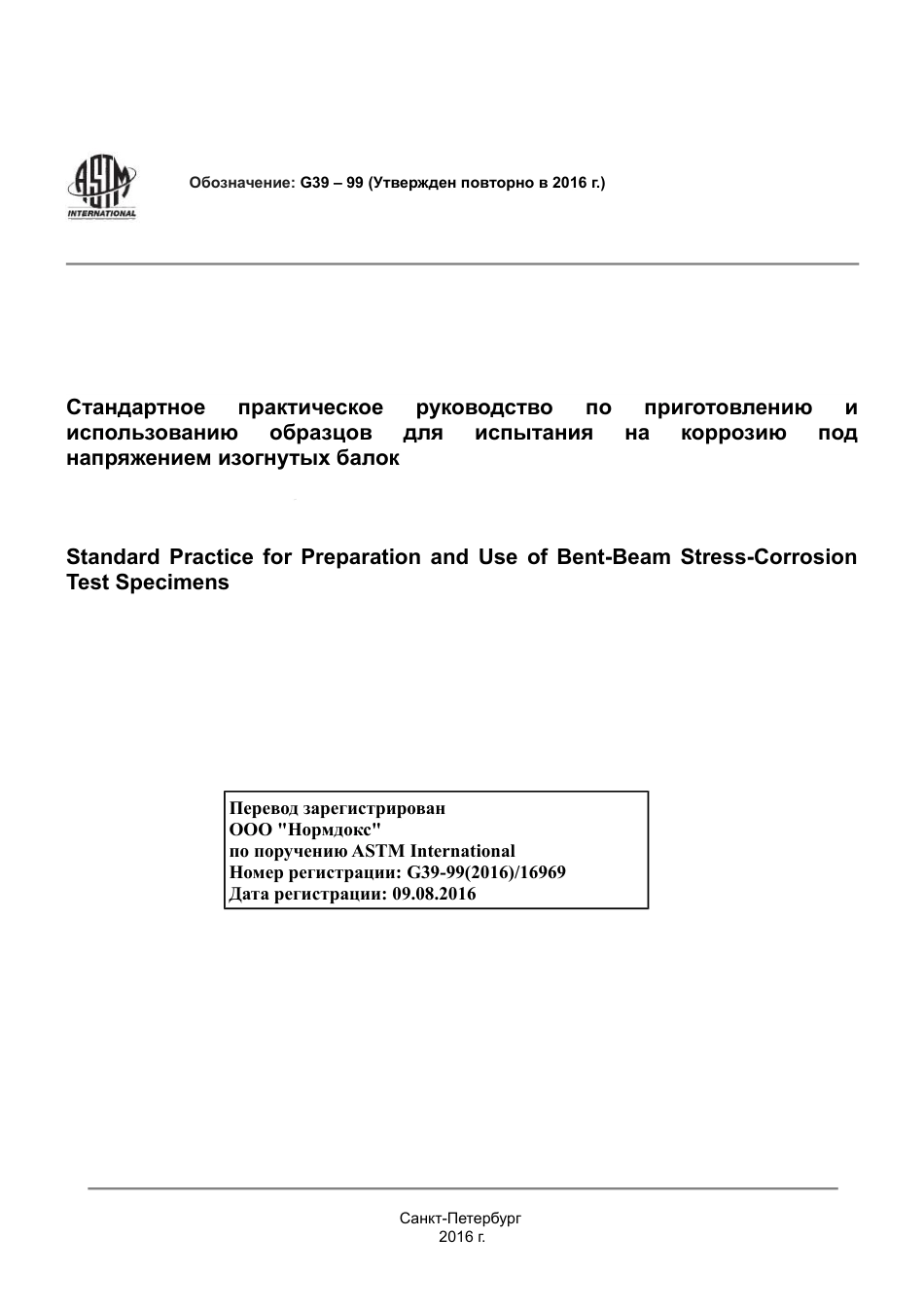 ASTM INTERNATIONAL

Обозначение: G39 – 99 (Утвержден повторно в 2016 г.)

Стандартное практическое руководство по приготовлению и использованию образцов для испытания на коррозию под напряжением изогнутых балок

Standard Practice for Preparation and Use of Bent-Beam Stress-Corrosion Test Specimens

Перевод зарегистрирован
ООО "Нормдокс"
по поручению ASTM International
Номер регистрации: G39-99(2016)/16969
Дата регистрации: 09.08.2016

Санкт-Петербург
2016 г.